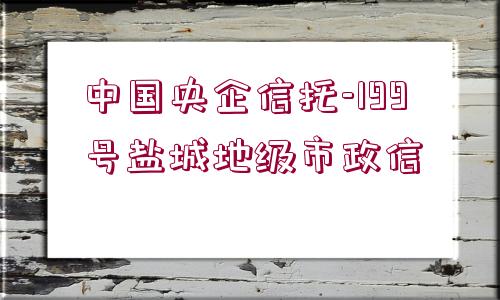 中国央企信托-199号盐城地级市政信